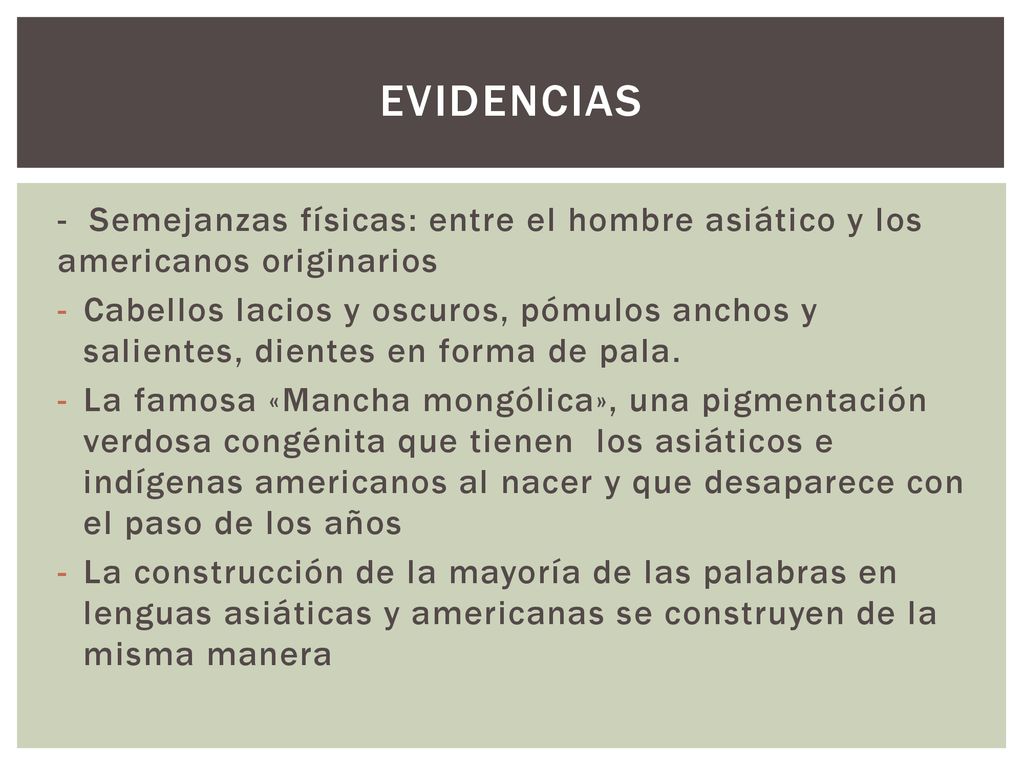 EVIDENCIAS

- Semejanzas físicas: entre el hombre asiático y los americanos originarios

- Cabellos lacios y oscuros, pómulos anchos y salientes, dientes en forma de pala.
- La famosa «Mancha mongólica», una pigmentación verdosa congénita que tienen los asiáticos e indígenas americanos al nacer y que desaparece con el paso de los años
- La construcción de la mayoría de las palabras en lenguas asiáticas y americanas se construyen de la misma manera